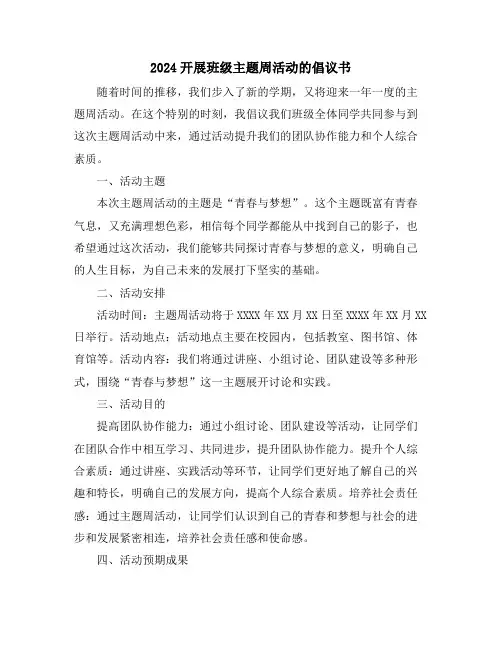 2024 开展班级主题周活动的倡议书

随着时间的推移，我们步入了新的学期，又将迎来一年一度的主题周活动。在这个特别的时刻，我倡议我们班级全体同学共同参与到这次主题周活动中来，通过活动提升我们的团队协作能力和个人综合素质。

一、活动主题

本次主题周活动的主题是“青春与梦想”。这个主题既富有青春气息，又充满理想色彩，相信每个同学都能从中找到自己的影子，也希望通过这次活动，我们能够共同探讨青春与梦想的意义，明确自己的人生目标，为自己未来的发展打下坚实的基础。

二、活动安排

活动时间：主题周活动将于 XXXX 年 XX 月 XX 日至 XXXX 年 XX 月 XX 日举行。活动地点：活动地点主要在校园内，包括教室、图书馆、体育馆等。活动内容：我们将通过讲座、小组讨论、团队建设等多种形式，围绕“青春与梦想”这一主题展开讨论和实践。

三、活动目的

提高团队协作能力：通过小组讨论、团队建设等活动，让同学们在团队合作中相互学习、共同进步，提升团队协作能力。提升个人综合素质：通过讲座、实践活动等环节，让同学们更好地了解自己的兴趣和特长，明确自己的发展方向，提高个人综合素质。培养社会责任感：通过主题周活动，让同学们认识到自己的青春和梦想与社会的进步和发展紧密相连，培养社会责任感和使命感。

四、活动预期成果